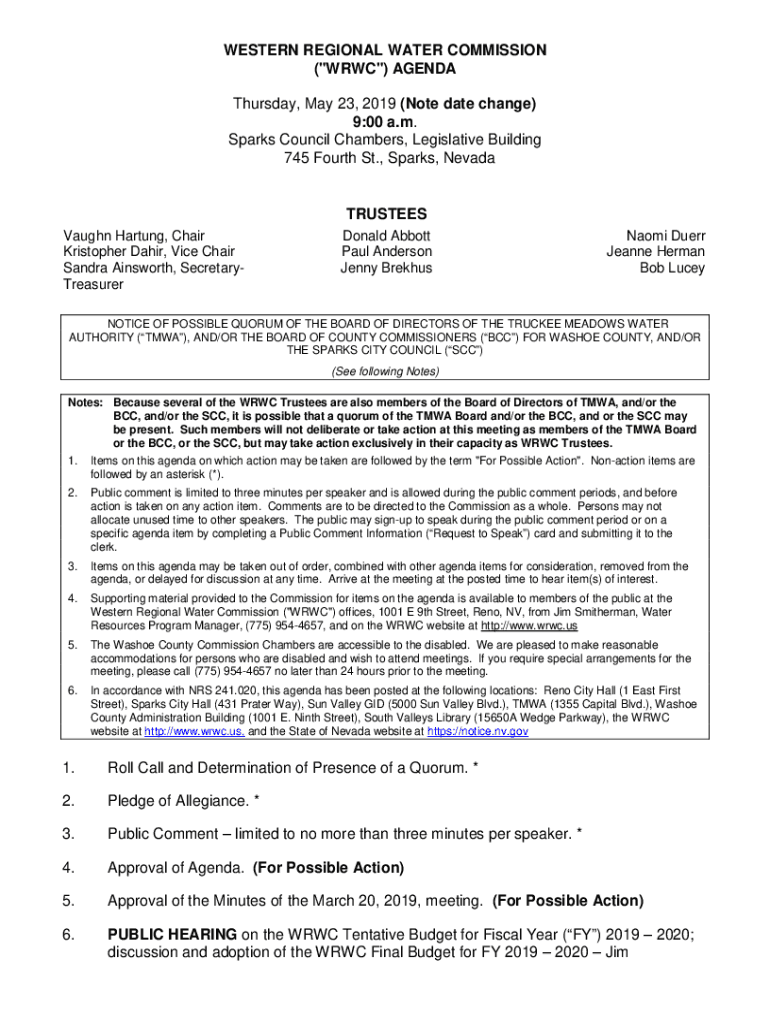 WESTERN REGIONAL WATER COMMISSION
("WRWC") AGENDA

Thursday, May 23, 2019 (Note date change)
9:00 a.m.
Sparks Council Chambers, Legislative Building
745 Fourth St., Sparks, Nevada

TRUSTEES

Vaughn Hartung, Chair
Kristopher Dahir, Vice Chair
Sandra Ainsworth, Secretary-Treasurer

Donald Abbott
Paul Anderson
Jenny Brekhus

Naomi Duerr
Jeanne Herman
Bob Lucey

NOTICE OF POSSIBLE QUORUM OF THE BOARD OF DIRECTORS OF THE TRUCKEE MEADOWS WATER AUTHORITY ("TMWA"), AND/OR THE BOARD OF COUNTY COMMISSIONERS ("BCC") FOR WASHOE COUNTY, AND/OR THE SPARKS CITY COUNCIL ("SCC")

(See following Notes)

Notes: Because several of the WRWC Trustees are also members of the Board of Directors of TMWA, and/or the BCC, and/or the SCC, it is possible that a quorum of the TMWA Board and/or the BCC, and or the SCC may be present. Such members will not deliberate or take action at this meeting as members of the TMWA Board or the BCC, or the SCC, but may take action exclusively in their capacity as WRWC Trustees.

1. Items on this agenda on which action may be taken are followed by the term "For Possible Action". Non-action items are followed by an asterisk (*).

2. Public comment is limited to three minutes per speaker and is allowed during the public comment periods, and before action is taken on any action item. Comments are to be directed to the Commission as a whole. Persons may not allocate unused time to other speakers. The public may sign-up to speak during the public comment period or on a specific agenda item by completing a Public Comment Information ("Request to Speak") card and submitting it to the clerk.

3. Items on this agenda may be taken out of order, combined with other agenda items for consideration, removed from the agenda, or delayed for discussion at any time. Arrive at the meeting at the posted time to hear item(s) of interest.

4. Supporting material provided to the Commission for items on the agenda is available to members of the public at the Western Regional Water Commission ("WRWC") offices, 1001 E 9th Street, Reno, NV, from Jim Smitherman, Water Resources Program Manager, (775) 954-4657, and on the WRWC website at http://www.wrwc.us

5. The Washoe County Commission Chambers are accessible to the disabled. We are pleased to make reasonable accommodations for persons who are disabled and wish to attend meetings. If you require special arrangements for the meeting, please call (775) 954-4657 no later than 24 hours prior to the meeting.

6. In accordance with NRS 241.020, this agenda has been posted at the following locations: Reno City Hall (1 East First Street), Sparks City Hall (431 Prater Way), Sun Valley GID (5000 Sun Valley Blvd.), TMWA (1355 Capital Blvd.), Washoe County Administration Building (1001 E. Ninth Street), South Valleys Library (15650A Wedge Parkway), the WRWC website at http://www.wrwc.us, and the State of Nevada website at https://notice.nv.gov

1. Roll Call and Determination of Presence of a Quorum. *

2. Pledge of Allegiance. *

3. Public Comment – limited to no more than three minutes per speaker. *

4. Approval of Agenda. (For Possible Action)

5. Approval of the Minutes of the March 20, 2019, meeting. (For Possible Action)

6. PUBLIC HEARING on the WRWC Tentative Budget for Fiscal Year ("FY") 2019 – 2020; discussion and adoption of the WRWC Final Budget for FY 2019 – 2020 – Jim